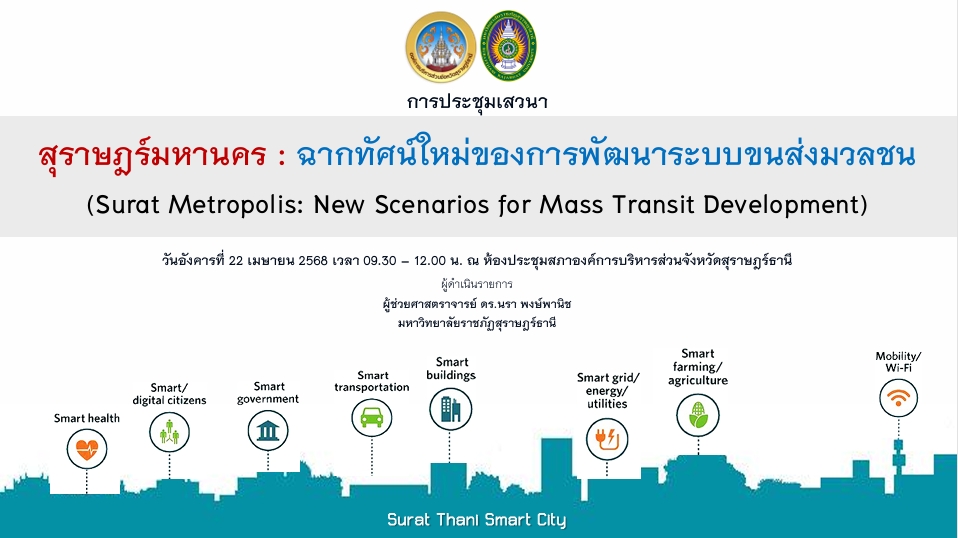 การประชุมเสวนา

สุราษฎร์มหานคร : ฉากทัศน์ใหม่ของการพัฒนาระบบขนส่งมวลชน

(Surat Metropolis: New Scenarios for Mass Transit Development)

วันอังคารที่ 22 เมษายน 2568 เวลา 09.30 – 12.00 น. ณ ห้องประชุมสภาองค์การบริหารส่วนจังหวัดสุราษฎร์ธานี

ผู้ดำเนินรายการ

ผู้ช่วยศาสตราจารย์ ดร.นรา พงษ์พานิช

มหาวิทยาลัยราชภัฏสุราษฎร์ธานี

Smart health

Smart/ digital citizens

Smart government

Smart transportation

Smart buildings

Smart grid/ energy/ utilities

Smart farming/ agriculture

Mobility/ Wi-Fi

Surat Thani Smart City